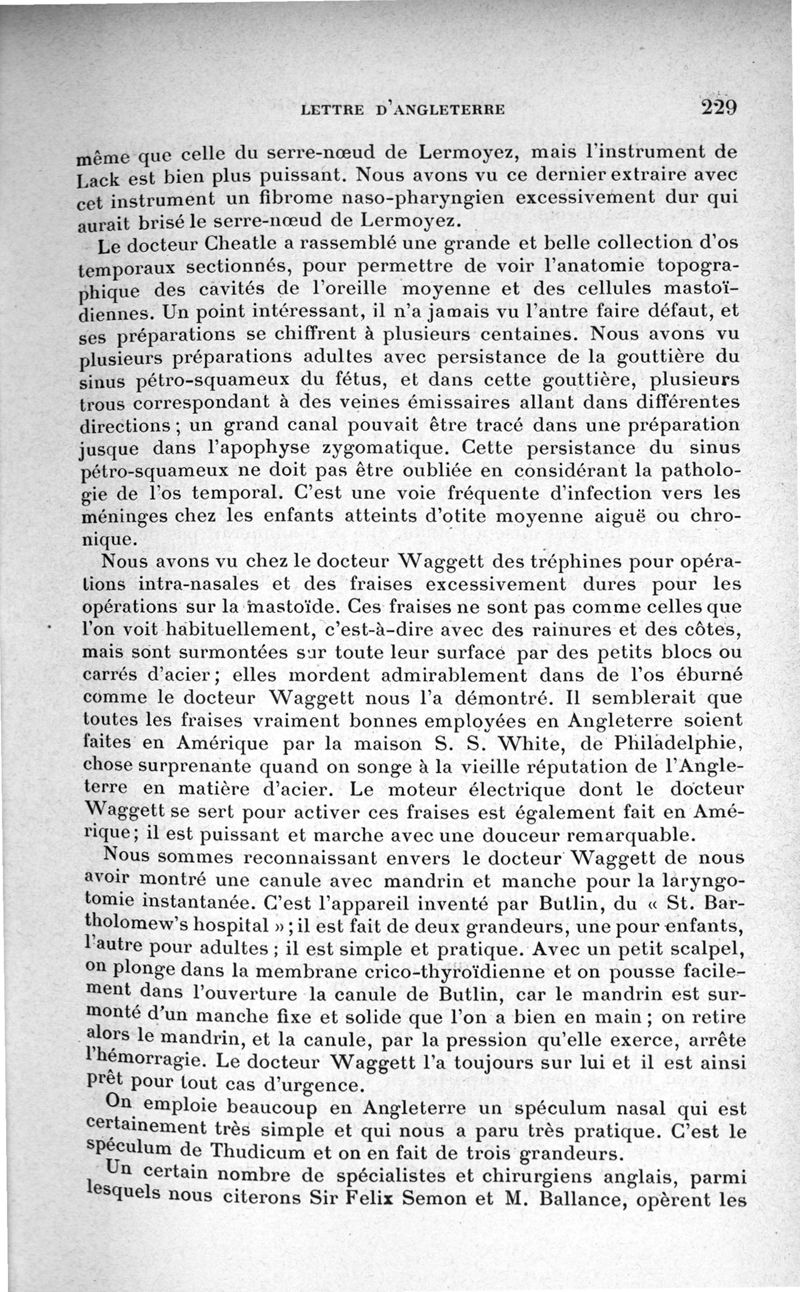 LETTRE D'ANGLETERRE 229

même que celle du serre-nœud de Lermoyez, mais l'instrument de Lack est bien plus puissant. Nous avons vu ce dernier extraire avec cet instrument un fibrome naso-pharyngien excessivement dur qui aurait brisé le serre-nœud de Lermoyez.

Le docteur Cheatle a rassemblé une grande et belle collection d'os temporaux sectionnés, pour permettre de voir l'anatomie topographique des cavités de l'oreille moyenne et des cellules mastoïdiennes. Un point intéressant, il n'a jamais vu l'antre faire défaut, et ses préparations se chiffrent à plusieurs centaines. Nous avons vu plusieurs préparations adultes avec persistance de la gouttière du sinus pétro-squameux du fétus, et dans cette gouttière, plusieurs trous correspondant à des veines émissaires allant dans différentes directions ; un grand canal pouvait être tracé dans une préparation jusque dans l'apophyse zygomatique. Cette persistance du sinus pétro-squameux ne doit pas être oubliée en considérant la pathologie de l'os temporal. C'est une voie fréquente d'infection vers les méninges chez les enfants atteints d'otite moyenne aiguë ou chronique.

Nous avons vu chez le docteur Waggett des tréphines pour opérations intra-nasales et des fraises excessivement dures pour les opérations sur la mastoïde. Ces fraises ne sont pas comme celles que l'on voit habituellement, c'est-à-dire avec des rainures et des côtes, mais sont surmontées sur toute leur surface par des petits blocs ou carrés d'acier; elles mordent admirablement dans de l'os éburné comme le docteur Waggett nous l'a démontré. Il semblerait que toutes les fraises vraiment bonnes employées en Angleterre soient faites en Amérique par la maison S. S. White, de Philadelphie, chose surprenante quand on songe à la vieille réputation de l'Angleterre en matière d'acier. Le moteur électrique dont le docteur Waggett se sert pour activer ces fraises est également fait en Amérique; il est puissant et marche avec une douceur remarquable.

Nous sommes reconnaissant envers le docteur Waggett de nous avoir montré une canule avec mandrin et manche pour la laryngotomie instantanée. C'est l'appareil inventé par Butlin, du « St. Bartholomew's hospital » ; il est fait de deux grandeurs, une pour enfants, l'autre pour adultes ; il est simple et pratique. Avec un petit scalpel, on plonge dans la membrane crico-thyroïdienne et on pousse facilement dans l'ouverture la canule de Butlin, car le mandrin est surmonté d'un manche fixe et solide que l'on a bien en main ; on retire alors le mandrin, et la canule, par la pression qu'elle exerce, arrête l'hémorragie. Le docteur Waggett l'a toujours sur lui et il est ainsi prêt pour tout cas d'urgence.

On emploie beaucoup en Angleterre un spéculum nasal qui est certainement très simple et qui nous a paru très pratique. C'est le spéculum de Thudicum et on en fait de trois grandeurs.

Un certain nombre de spécialistes et chirurgiens anglais, parmi lesquels nous citerons Sir Felix Semon et M. Ballance, opèrent les